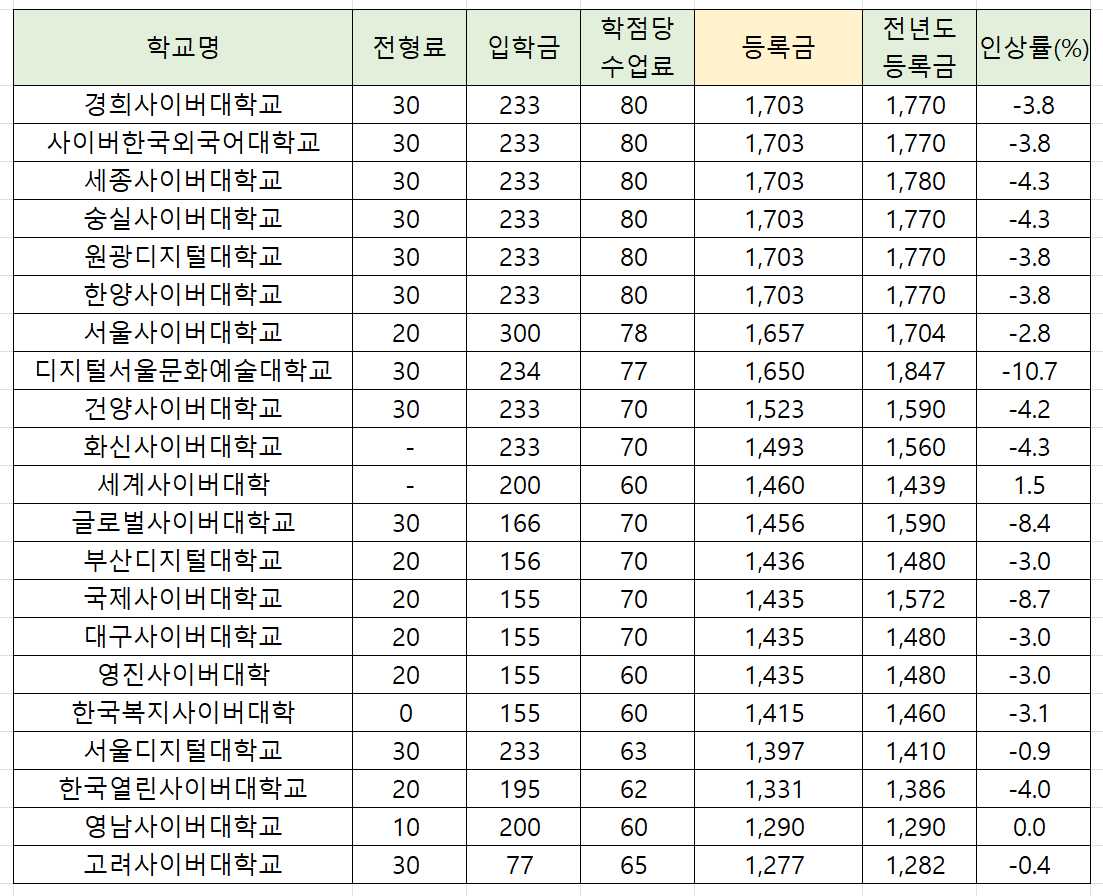 | 학교명 | 전형료 | 입학금 | 학점당 수업료 | 등록금 | 전년도 등록금 | 인상률(%) |
|---|---|---|---|---|---|---|
| 경희사이버대학교 | 30 | 233 | 80 | 1,703 | 1,770 | -3.8 |
| 사이버한국외국어대학교 | 30 | 233 | 80 | 1,703 | 1,770 | -3.8 |
| 세종사이버대학교 | 30 | 233 | 80 | 1,703 | 1,780 | -4.3 |
| 숭실사이버대학교 | 30 | 233 | 80 | 1,703 | 1,770 | -4.3 |
| 원광디지털대학교 | 30 | 233 | 80 | 1,703 | 1,770 | -3.8 |
| 한양사이버대학교 | 30 | 233 | 80 | 1,703 | 1,770 | -3.8 |
| 서울사이버대학교 | 20 | 300 | 78 | 1,657 | 1,704 | -2.8 |
| 디지털서울문화예술대학교 | 30 | 234 | 77 | 1,650 | 1,847 | -10.7 |
| 건양사이버대학교 | 30 | 233 | 70 | 1,523 | 1,590 | -4.2 |
| 화신사이버대학교 | - | 233 | 70 | 1,493 | 1,560 | -4.3 |
| 세계사이버대학 | - | 200 | 60 | 1,460 | 1,439 | 1.5 |
| 글로벌사이버대학교 | 30 | 166 | 70 | 1,456 | 1,590 | -8.4 |
| 부산디지털대학교 | 20 | 156 | 70 | 1,436 | 1,480 | -3.0 |
| 국제사이버대학교 | 20 | 155 | 70 | 1,435 | 1,572 | -8.7 |
| 대구사이버대학교 | 20 | 155 | 70 | 1,435 | 1,480 | -3.0 |
| 영진사이버대학 | 20 | 155 | 60 | 1,435 | 1,480 | -3.0 |
| 한국복지사이버대학 | 0 | 155 | 60 | 1,415 | 1,460 | -3.1 |
| 서울디지털대학교 | 30 | 233 | 63 | 1,397 | 1,410 | -0.9 |
| 한국열린사이버대학교 | 20 | 195 | 62 | 1,331 | 1,386 | -4.0 |
| 영남사이버대학교 | 10 | 200 | 60 | 1,290 | 1,290 | 0.0 |
| 고려사이버대학교 | 30 | 77 | 65 | 1,277 | 1,282 | -0.4 |